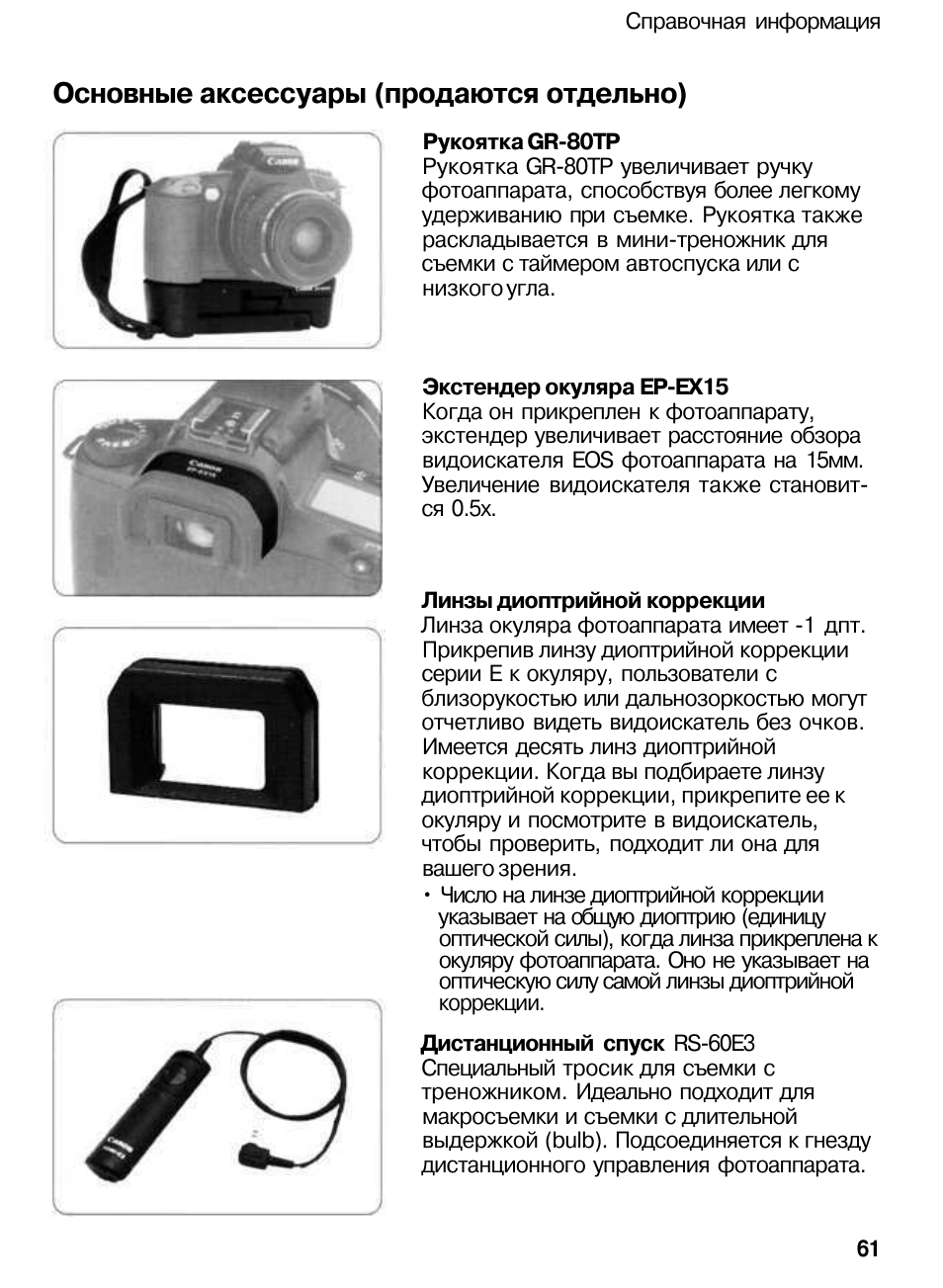 Справочная информация

Основные аксессуары (продаются отдельно)

Рукоятка GR-80TP
Рукоятка GR-80TP увеличивает ручку фотоаппарата, способствуя более легкому удерживанию при съемке. Рукоятка также раскладывается в мини-треножник для съемки с таймером автоспуска или с низкого угла.

Экстендер окуляра EP-EX15
Когда он прикреплен к фотоаппарату, экстендер увеличивает расстояние обзора видоискателя EOS фотоаппарата на 15мм. Увеличение видоискателя также становится 0.5x.

Линзы диоптрийной коррекции
Линза окуляра фотоаппарата имеет -1 дпт. Прикрепив линзу диоптрийной коррекции серии E к окуляру, пользователи с близорукостью или дальнозоркостью могут отчетливо видеть видоискатель без очков. Имеется десять линз диоптрийной коррекции. Когда вы подбираете линзу диоптрийной коррекции, прикрепите ее к окуляру и посмотрите в видоискатель, чтобы проверить, подходит ли она для вашего зрения.
• Число на линзе диоптрийной коррекции указывает на общую диоптрию (единицу оптической силы), когда линза прикреплена к окуляру фотоаппарата. Оно не указывает на оптическую силу самой линзы диоптрийной коррекции.

Дистанционный спуск RS-60E3
Специальный тросик для съемки с треножником. Идеально подходит для макросъемки и съемки с длительной выдержкой (bulb). Подсоединяется к гнезду дистанционного управления фотоаппарата.

61